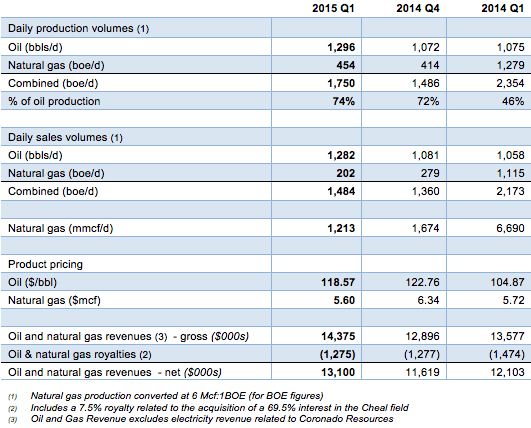 |  | 2015 Q1 | 2014 Q4 | 2014 Q1 |
|---|---|---|---|
| Daily production volumes (1) |  |  |  |
| Oil (bbls/d) | 1,296 | 1,072 | 1,075 |
| Natural gas (boe/d) | 454 | 414 | 1,279 |
| Combined (boe/d) | 1,750 | 1,486 | 2,354 |
| % of oil production | 74% | 72% | 46% |
|  |  |  |  |
| Daily sales volumes (1) |  |  |  |
| Oil (bbls/d) | 1,282 | 1,081 | 1,058 |
| Natural gas (boe/d) | 202 | 279 | 1,115 |
| Combined (boe/d) | 1,484 | 1,360 | 2,173 |
|  |  |  |  |
| Natural gas (mmcf/d) | 1,213 | 1,674 | 6,690 |
|  |  |  |  |
| Product pricing |  |  |  |
| Oil ($/bbl) | 118.57 | 122.76 | 104.87 |
| Natural gas ($mcf) | 5.60 | 6.34 | 5.72 |
|  |  |  |  |
| Oil and natural gas revenues (3) - gross ($000s) | 14,375 | 12,896 | 13,577 |
| Oil & natural gas royalties (2) | (1,275) | (1,277) | (1,474) |
| Oil and natural gas revenues - net ($000s) | 13,100 | 11,619 | 12,103 |

(1) Natural gas production converted at 6 Mcf:1BOE (for BOE figures)
(2) Includes a 7.5% royalty related to the acquisition of a 69.5% interest in the Cheal field
(3) Oil and Gas Revenue excludes electricity revenue related to Coronado Resources